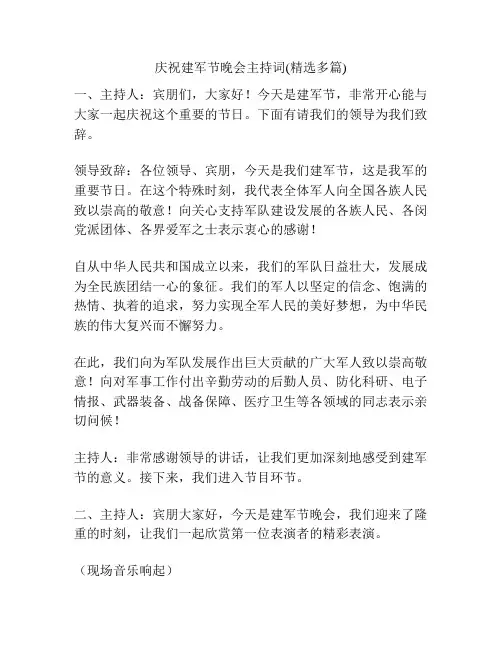 庆祝建军节晚会主持词(精选多篇)

一、主持人：宾朋们，大家好！今天是建军节，非常开心能与大家一起庆祝这个重要的节日。下面有请我们的领导为我们致辞。

领导致辞：各位领导、宾朋，今天是我们建军节，这是我军的重要节日。在这个特殊时刻，我代表全体军人向全国各族人民致以崇高的敬意！向关心支持军队建设发展的各族人民、各闵党派团体、各界爱军之士表示衷心的感谢！

自从中华人民共和国成立以来，我们的军队日益壮大，发展成为全民族团结一心的象征。我们的军人以坚定的信念、饱满的热情、执着的追求，努力实现全军人民的美好梦想，为中华民族的伟大复兴而不懈努力。

在此，我们向为军队发展作出巨大贡献的广大军人致以崇高敬意！向对军事工作付出辛勤劳动的后勤人员、防化科研、电子情报、武器装备、战备保障、医疗卫生等各领域的同志表示亲切问候！

主持人：非常感谢领导的讲话，让我们更加深刻地感受到建军节的意义。接下来，我们进入节目环节。

二、主持人：宾朋大家好，今天是建军节晚会，我们迎来了隆重的时刻，让我们一起欣赏第一位表演者的精彩表演。

（现场音乐响起）